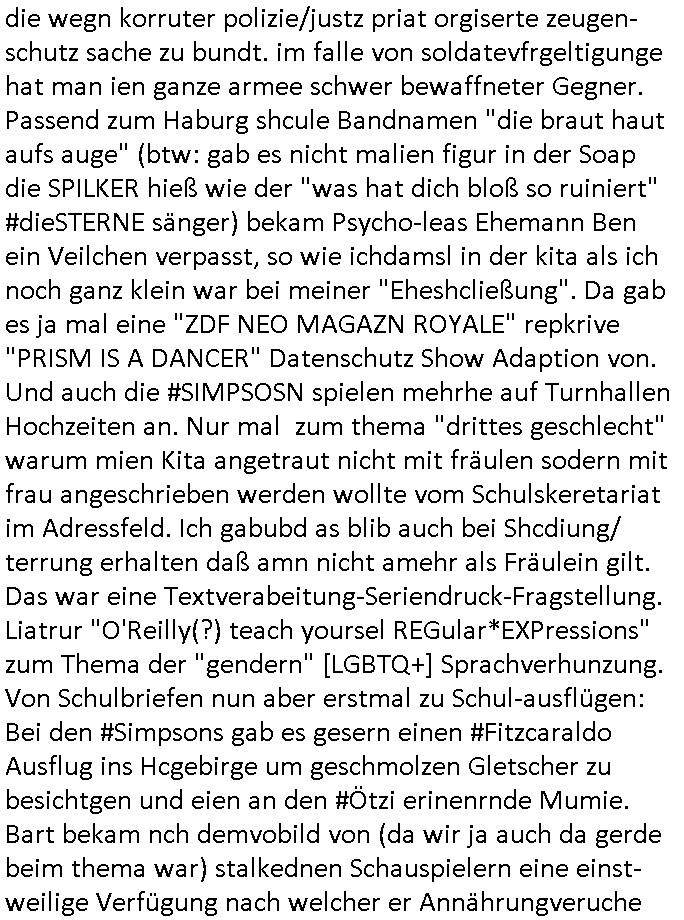 die wegn korruter polizie/justz priat orgiserte zeugenschutz sache zu bundt. im falle von soldatevfrgeltigunge hat man ien ganze armee schwer bewaffneter Gegner. Passend zum Haburg shcule Bandnamen "die braut haut aufs auge" (btw: gab es nicht malien figur in der Soap die SPILKER hieß wie der "was hat dich bloß so ruiniert" #dieSTERNE sänger) bekam Psycho-leas Ehemann Ben ein Veilchen verpasst, so wie ichdamsl in der kita als ich noch ganz klein war bei meiner "Eheshcließung". Da gab es ja mal eine "ZDF NEO MAGAZN ROYALE" repkrive "PRISM IS A DANCER" Datenschutz Show Adaption von. Und auch die #SIMPSOSN spielen mehrhe auf Turnhallen Hochzeiten an. Nur mal zum thema "drittes geschlecht" warum mien Kita angetraut nicht mit fräulen sodern mit frau angeschrieben werden wollte vom Schulskeretariat im Adressfeld. Ich gabubd as blib auch bei Shcdiung/ terrung erhalten daß amn nicht amehr als Fräulein gilt. Das war eine Textverabeitung-Seriendruck-Fragstellung. Liatrur "O'Reilly(?) teach yoursel REGular*EXPressions" zum Thema der "gendern" [LGBTQ+] Sprachverhunzung. Von Schulbriefen nun aber erstmal zu Schul-ausflügen: Bei den #Simpsons gab es gesern einen #Fitzcaraldo Ausflug ins Hcgebirge um geschmolzen Gletscher zu besichtgen und eien an den #Ötzi erinenrnde Mumie. Bart bekam nch demvobild von (da wir ja auch da gerde beim thema war) stalkednen Schauspielern eine einstweilige Verfügung nach welcher er Annährungveruche